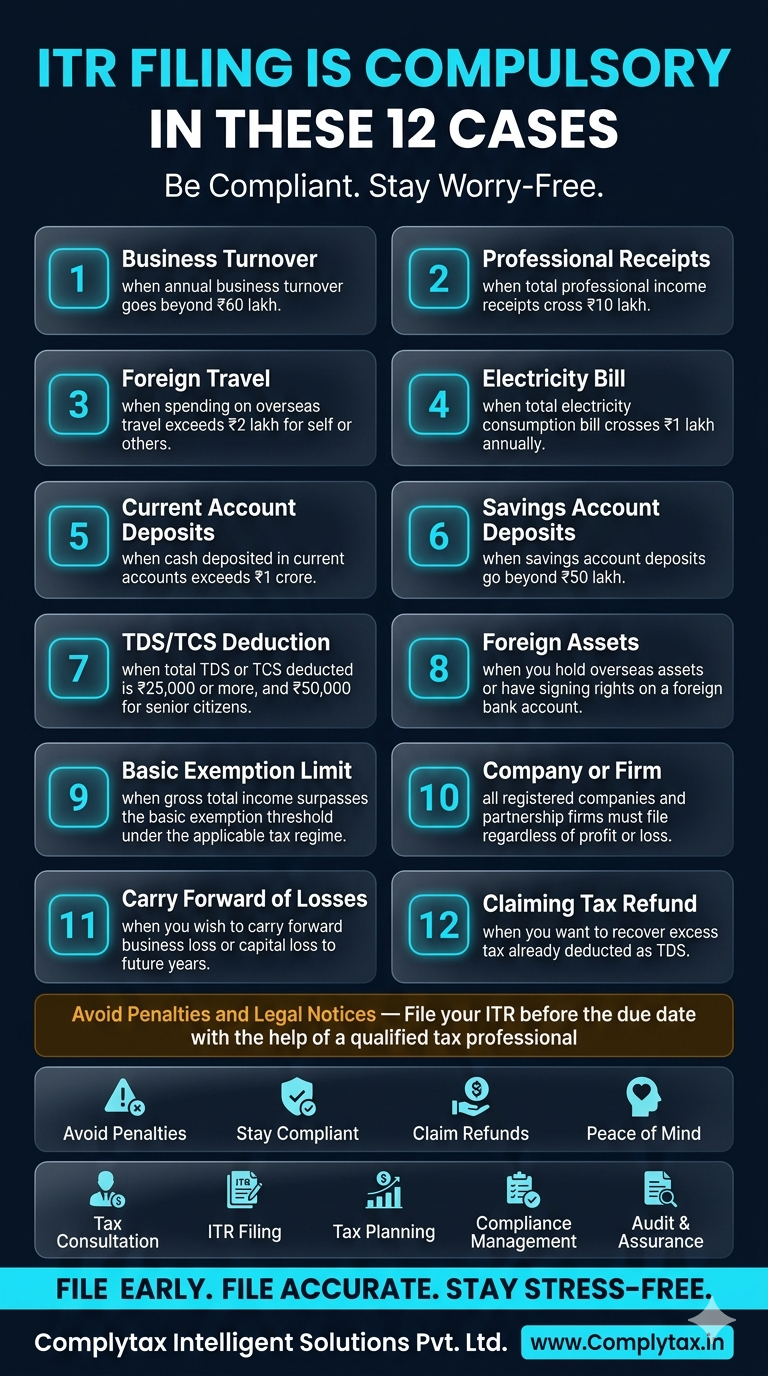 ITR FILING IS COMPULSORY IN THESE 12 CASES

Be Compliant. Stay Worry-Free.

1
Business Turnover
when annual business turnover goes beyond ₹60 lakh.

2
Professional Receipts
when total professional income receipts cross ₹10 lakh.

3
Foreign Travel
when spending on overseas travel exceeds ₹2 lakh for self or others.

4
Electricity Bill
when total electricity consumption bill crosses ₹1 lakh annually.

5
Current Account Deposits
when cash deposited in current accounts exceeds ₹1 crore.

6
Savings Account Deposits
when savings account deposits go beyond ₹50 lakh.

7
TDS/TCS Deduction
when total TDS or TCS deducted is ₹25,000 or more, and ₹50,000 for senior citizens.

8
Foreign Assets
when you hold overseas assets or have signing rights on a foreign bank account.

9
Basic Exemption Limit
when gross total income surpasses the basic exemption threshold under the applicable tax regime.

10
Company or Firm
all registered companies and partnership firms must file regardless of profit or loss.

11
Carry Forward of Losses
when you wish to carry forward business loss or capital loss to future years.

12
Claiming Tax Refund
when you want to recover excess tax already deducted as TDS.

Avoid Penalties and Legal Notices — File your ITR before the due date with the help of a qualified tax professional

Avoid Penalties
Stay Compliant
Claim Refunds
Peace of Mind

Tax Consultation
ITR Filing
Tax Planning
Compliance Management
Audit & Assurance

FILE EARLY. FILE ACCURATE. STAY STRESS-FREE.

Complytax Intelligent Solutions Pvt. Ltd.
www.Complytax.in